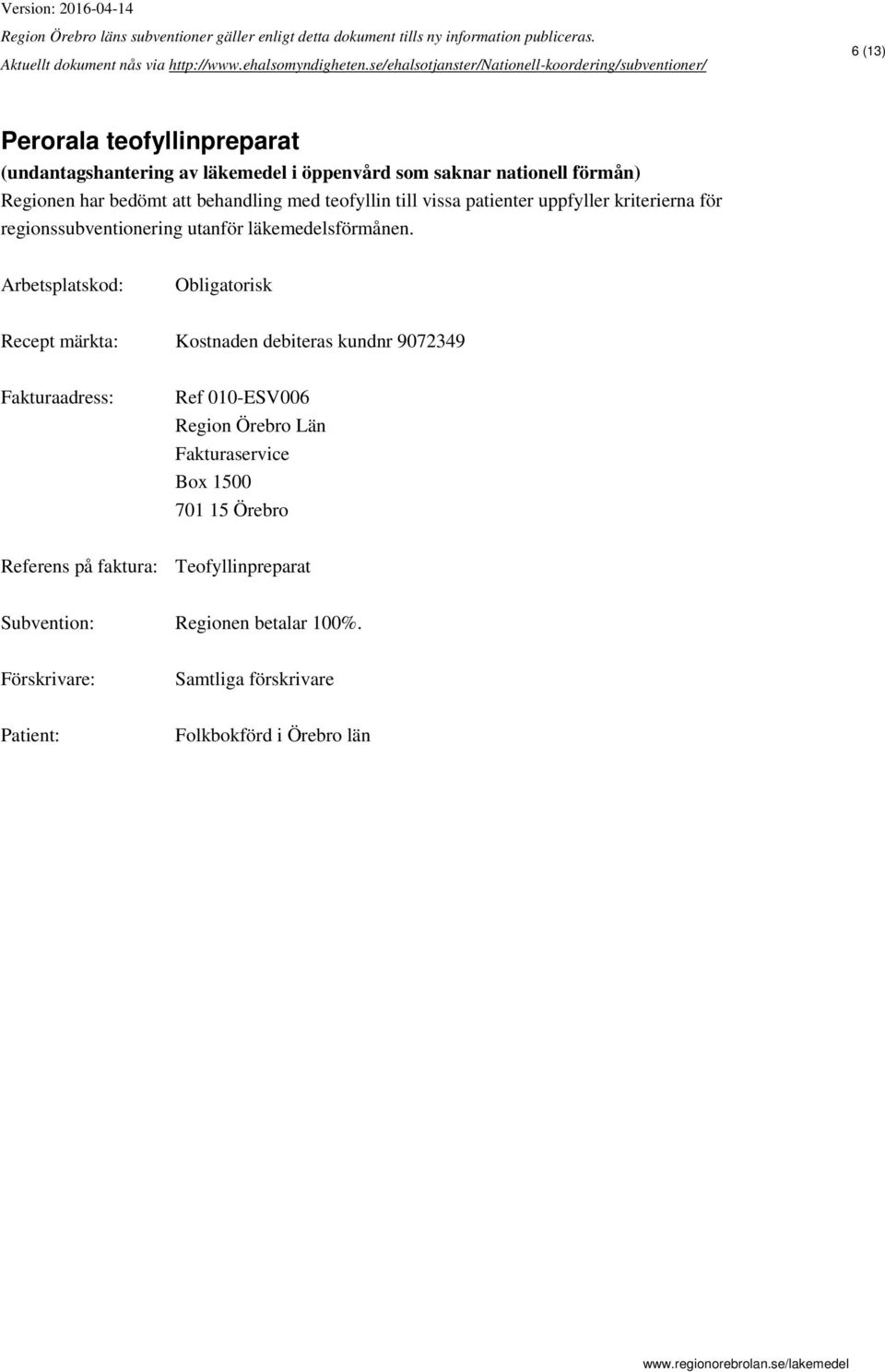 Version: 2016-04-14
Region Örebro läns subventioner gäller enligt detta dokument tills ny information publiceras.
Aktuellt dokument nås via http://www.ehalsomyndigheten.se/ehalsotjanster/Nationell-koordering/subventioner/

6 (13)

Perorala teofyllinpreparat
(undantagshantering av läkemedel i öppenvård som saknar nationell förmån)
Regionen har bedömt att behandling med teofyllin till vissa patienter uppfyller kriterierna för regionssubventionering utanför läkemedelsförmånen.

Arbetsplatskod: Obligatorisk

Recept märkta: Kostnaden debiteras kundnr 9072349

Fakturaadress: Ref 010-ESV006
Region Örebro Län
Fakturaservice
Box 1500
701 15 Örebro

Referens på faktura: Teofyllinpreparat

Subvention: Regionen betalar 100%.

Förskrivare: Samtliga förskrivare

Patient: Folkbokförd i Örebro län

www.regionorebrolan.se/lakemedel